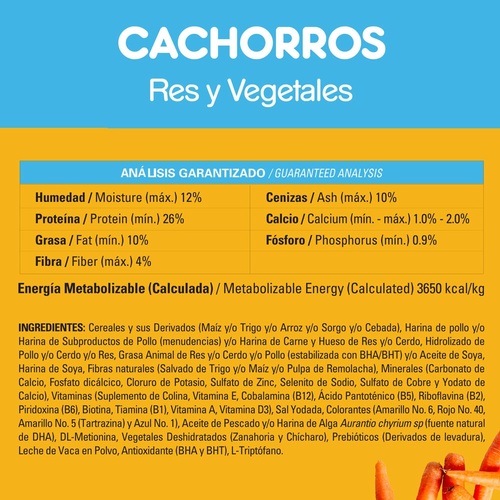 CACHORROS
Res y Vegetales

| ANÁLISIS GARANTIZADO / GUARANTEED ANALYSIS | |
|---|---|
| Humedad / Moisture (máx.) 12% | Cenizas / Ash (máx.) 10% |
| Proteína / Protein (mín.) 26% | Calcio / Calcium (mín. - máx.) 1.0% - 2.0% |
| Grasa / Fat (mín.) 10% | Fósforo / Phosphorus (mín.) 0.9% |
| Fibra / Fiber (máx.) 4% | |

Energía Metabolizable (Calculada) / Metabolizable Energy (Calculated) 3650 kcal/kg

INGREDIENTES: Cereales y sus Derivados (Maíz y/o Trigo y/o Arroz y/o Sorgo y/o Cebada), Harina de pollo y/o Harina de Subproductos de Pollo (menudencias) y/o Harina de Carne y Hueso de Res y/o Cerdo, Hidrolizado de Pollo y/o Cerdo y/o Res, Grasa Animal de Res y/o Cerdo y/o Pollo (estabilizada con BHA/BHT) y/o Aceite de Soya, Harina de Soya, Fibras naturales (Salvado de Trigo y/o Maíz y/o Pulpa de Remolacha), Minerales (Carbonato de Calcio, Fosfato dicálcico, Cloruro de Potasio, Sulfato de Zinc, Selenito de Sodio, Sulfato de Cobre y Yodato de Calcio), Vitaminas (Suplemento de Colina, Vitamina E, Cobalamina (B12), Ácido Pantoténico (B5), Riboflavina (B2), Piridoxina (B6), Biotina, Tiamina (B1), Vitamina A, Vitamina D3), Sal Yodada, Colorantes (Amarillo No. 6, Rojo No. 40, Amarillo No. 5 (Tartrazina) y Azul No. 1), Aceite de Pescado y/o Harina de Alga Aurantio chyrium sp (fuente natural de DHA), DL-Metionina, Vegetales Deshidratados (Zanahoria y Chícharo), Prebióticos (Derivados de levadura), Leche de Vaca en Polvo, Antioxidante (BHA y BHT), L-Triptófano.